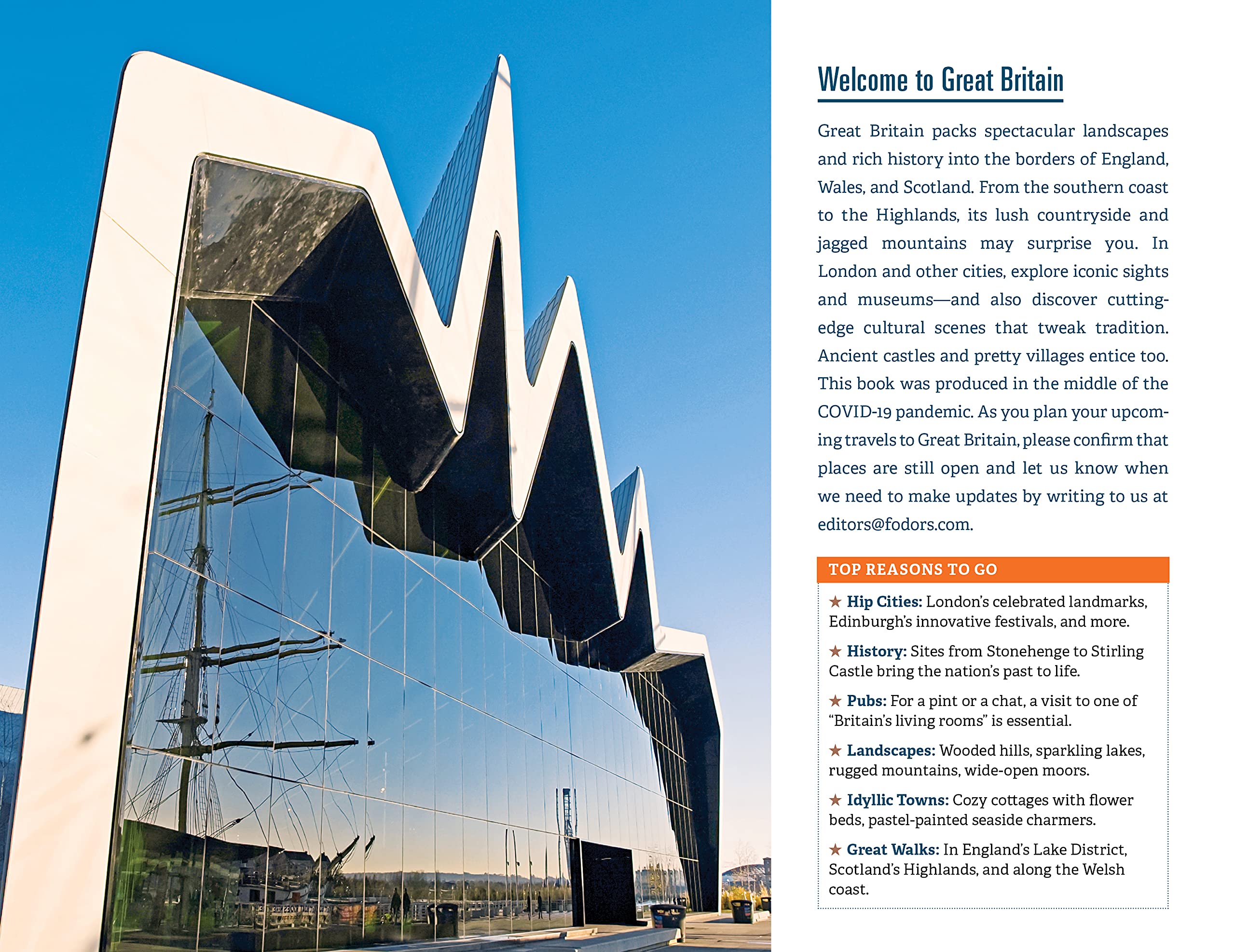 Welcome to Great Britain

Great Britain packs spectacular landscapes and rich history into the borders of England, Wales, and Scotland. From the southern coast to the Highlands, its lush countryside and jagged mountains may surprise you. In London and other cities, explore iconic sights and museums—and also discover cutting-edge cultural scenes that tweak tradition. Ancient castles and pretty villages entice too. This book was produced in the middle of the COVID-19 pandemic. As you plan your upcoming travels to Great Britain, please confirm that places are still open and let us know when we need to make updates by writing to us at editors@fodors.com.

TOP REASONS TO GO

★ Hip Cities: London's celebrated landmarks, Edinburgh's innovative festivals, and more.

★ History: Sites from Stonehenge to Stirling Castle bring the nation's past to life.

★ Pubs: For a pint or a chat, a visit to one of "Britain's living rooms" is essential.

★ Landscapes: Wooded hills, sparkling lakes, rugged mountains, wide-open moors.

★ Idyllic Towns: Cozy cottages with flower beds, pastel-painted seaside charmers.

★ Great Walks: In England's Lake District, Scotland's Highlands, and along the Welsh coast.